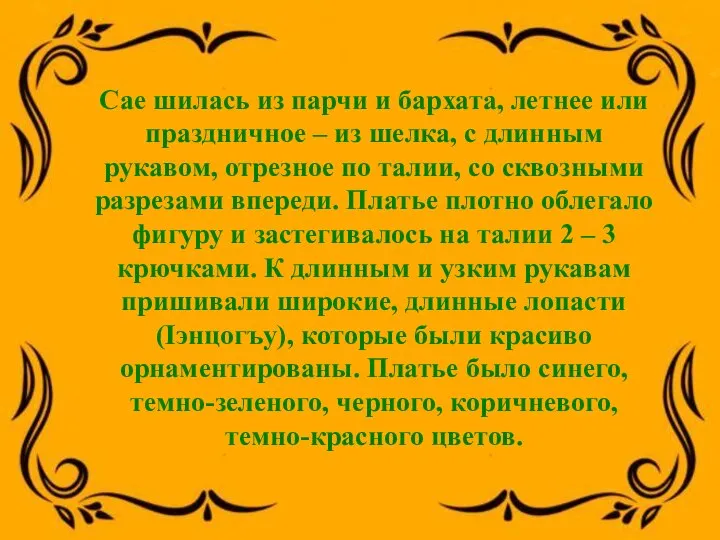 Сае шилась из парчи и бархата, летнее или праздничное – из шелка, с длинным рукавом, отрезное по талии, со сквозными разрезами впереди. Платье плотно облегало фигуру и застегивалось на талии 2 – 3 крючками. К длинным и узким рукавам пришивали широкие, длинные лопасти (Iэнцогъу), которые были красиво орнаментированы. Платье было синего, темно-зеленого, черного, коричневого, темно-красного цветов.